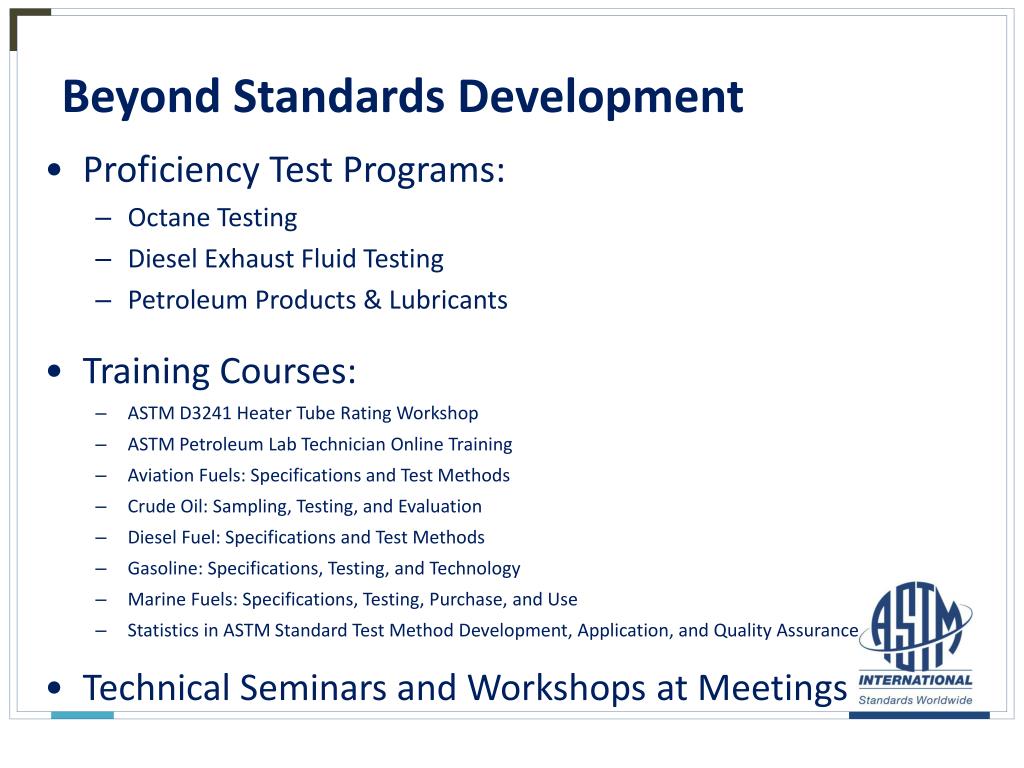 Beyond Standards Development

• Proficiency Test Programs:
– Octane Testing
– Diesel Exhaust Fluid Testing
– Petroleum Products & Lubricants

• Training Courses:
– ASTM D3241 Heater Tube Rating Workshop
– ASTM Petroleum Lab Technician Online Training
– Aviation Fuels: Specifications and Test Methods
– Crude Oil: Sampling, Testing, and Evaluation
– Diesel Fuel: Specifications and Test Methods
– Gasoline: Specifications, Testing, and Technology
– Marine Fuels: Specifications, Testing, Purchase, and Use
– Statistics in ASTM Standard Test Method Development, Application, and Quality Assurance

• Technical Seminars and Workshops at Meetings

ASTM
INTERNATIONAL
Standards Worldwide